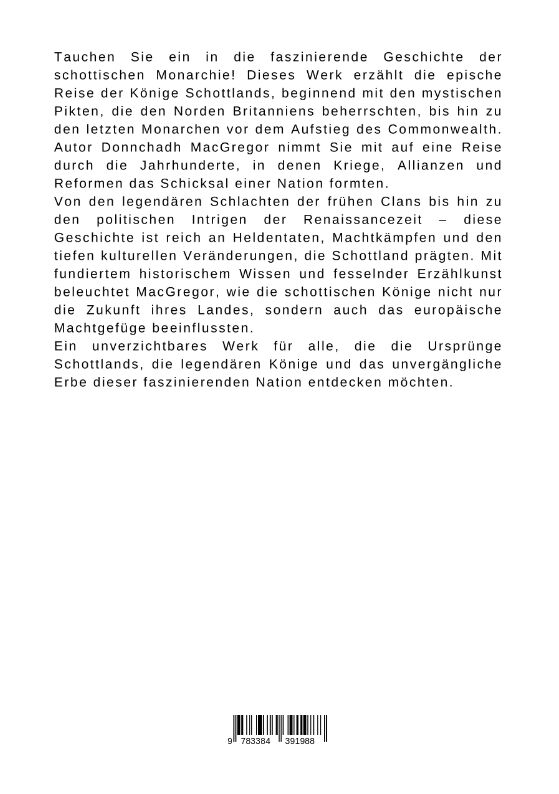 Tauchen Sie ein in die faszinierende Geschichte der schottischen Monarchie! Dieses Werk erzählt die epische Reise der Könige Schottlands, beginnend mit den mystischen Pikten, die den Norden Britanniens beherrschten, bis hin zu den letzten Monarchen vor dem Aufstieg des Commonwealth. Autor Donnchadh MacGregor nimmt Sie mit auf eine Reise durch die Jahrhunderte, in denen Kriege, Allianzen und Reformen das Schicksal einer Nation formten.
Von den legendären Schlachten der frühen Clans bis hin zu den politischen Intrigen der Renaissancezeit – diese Geschichte ist reich an Heldentaten, Machtkämpfen und den tiefen kulturellen Veränderungen, die Schottland prägten. Mit fundiertem historischem Wissen und fesselnder Erzählkunst beleuchtet MacGregor, wie die schottischen Könige nicht nur die Zukunft ihres Landes, sondern auch das europäische Machtgefüge beeinflussten.
Ein unverzichtbares Werk für alle, die die Ursprünge Schottlands, die legendären Könige und das unvergängliche Erbe dieser faszinierenden Nation entdecken möchten.

9 783384 391988